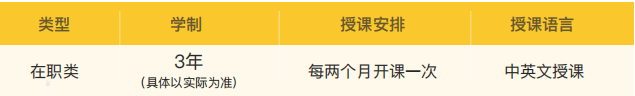 | 类型 | 学制 | 授课安排 | 授课语言 |
|---|---|---|---|
| 在职类 | 3年 (具体以实际为准) | 每两个月开课一次 | 中英文授课 |